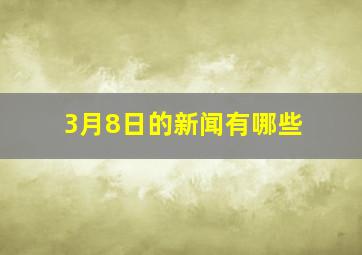 3月8日的新闻有哪些